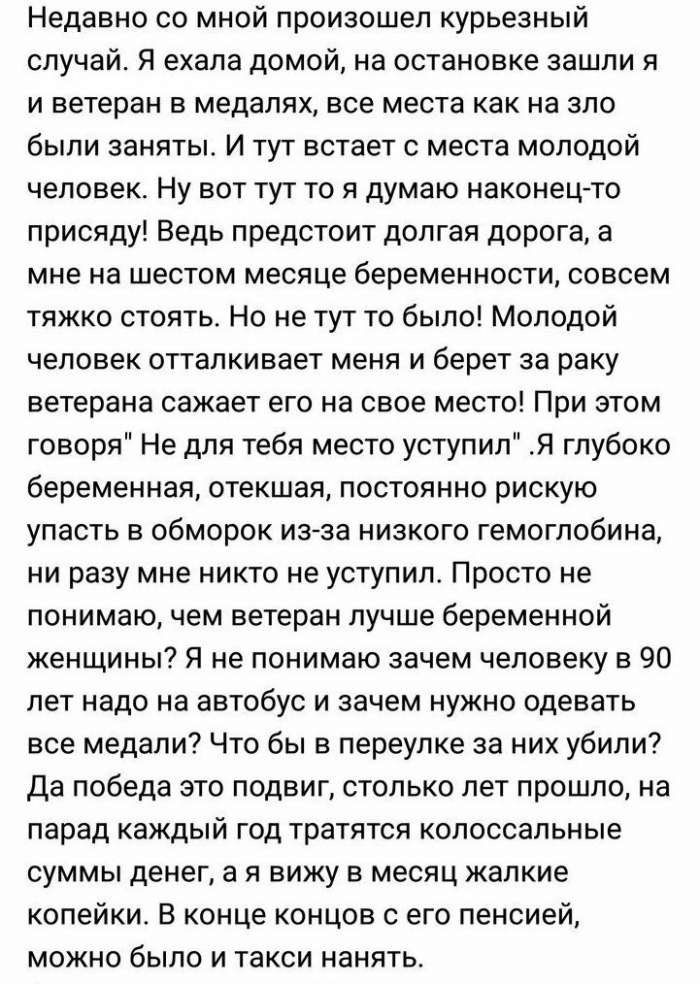 Недавно со мной произошел курьезный случай. Я ехала домой, на остановке зашли я и ветеран в медалях, все места как на зло были заняты. И тут встает с места молодой человек. Ну вот тут то я думаю наконец-то присяду! Ведь предстоит долгая дорога, а мне на шестом месяце беременности, совсем тяжко стоять. Но не тут то было! Молодой человек отталкивает меня и берет за раку ветерана сажает его на свое место! При этом говоря" Не для тебя место уступил" .Я глубоко беременная, отекшая, постоянно рискую упасть в обморок из-за низкого гемоглобина, ни разу мне никто не уступил. Просто не понимаю, чем ветеран лучше беременной женщины? Я не понимаю зачем человеку в 90 лет надо на автобус и зачем нужно одевать все медали? Что бы в переулке за них убили? Да победа это подвиг, столько лет прошло, на парад каждый год тратятся колоссальные суммы денег, а я вижу в месяц жалкие копейки. В конце концов с его пенсией, можно было и такси нанять.